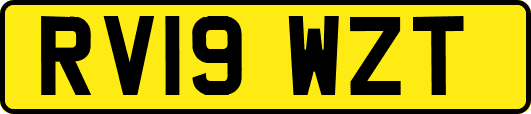 RV19 WZT